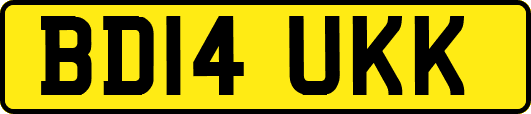 BD14 UKK